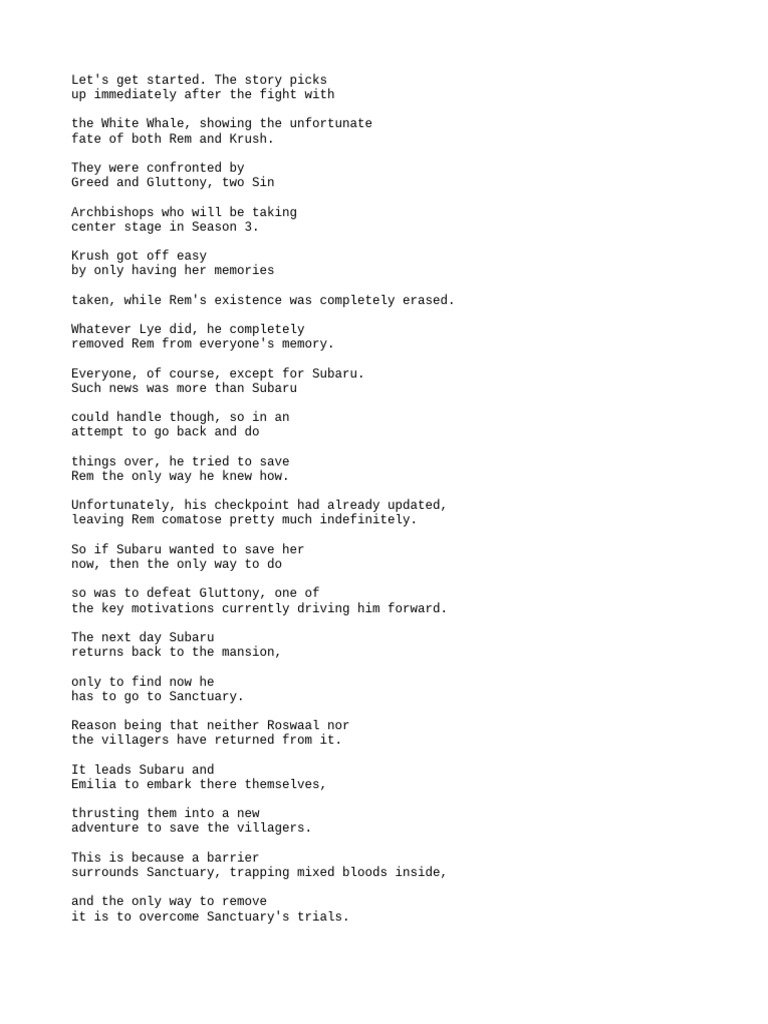 Let's get started. The story picks up immediately after the fight with

the White Whale, showing the unfortunate fate of both Rem and Krush.

They were confronted by Greed and Gluttony, two Sin

Archbishops who will be taking center stage in Season 3.

Krush got off easy by only having her memories

taken, while Rem's existence was completely erased.

Whatever Lye did, he completely removed Rem from everyone's memory.

Everyone, of course, except for Subaru. Such news was more than Subaru

could handle though, so in an attempt to go back and do

things over, he tried to save Rem the only way he knew how.

Unfortunately, his checkpoint had already updated, leaving Rem comatose pretty much indefinitely.

So if Subaru wanted to save her now, then the only way to do

so was to defeat Gluttony, one of the key motivations currently driving him forward.

The next day Subaru returns back to the mansion,

only to find now he has to go to Sanctuary.

Reason being that neither Roswaal nor the villagers have returned from it.

It leads Subaru and Emilia to embark there themselves,

thrusting them into a new adventure to save the villagers.

This is because a barrier surrounds Sanctuary, trapping mixed bloods inside,

and the only way to remove it is to overcome Sanctuary's trials.